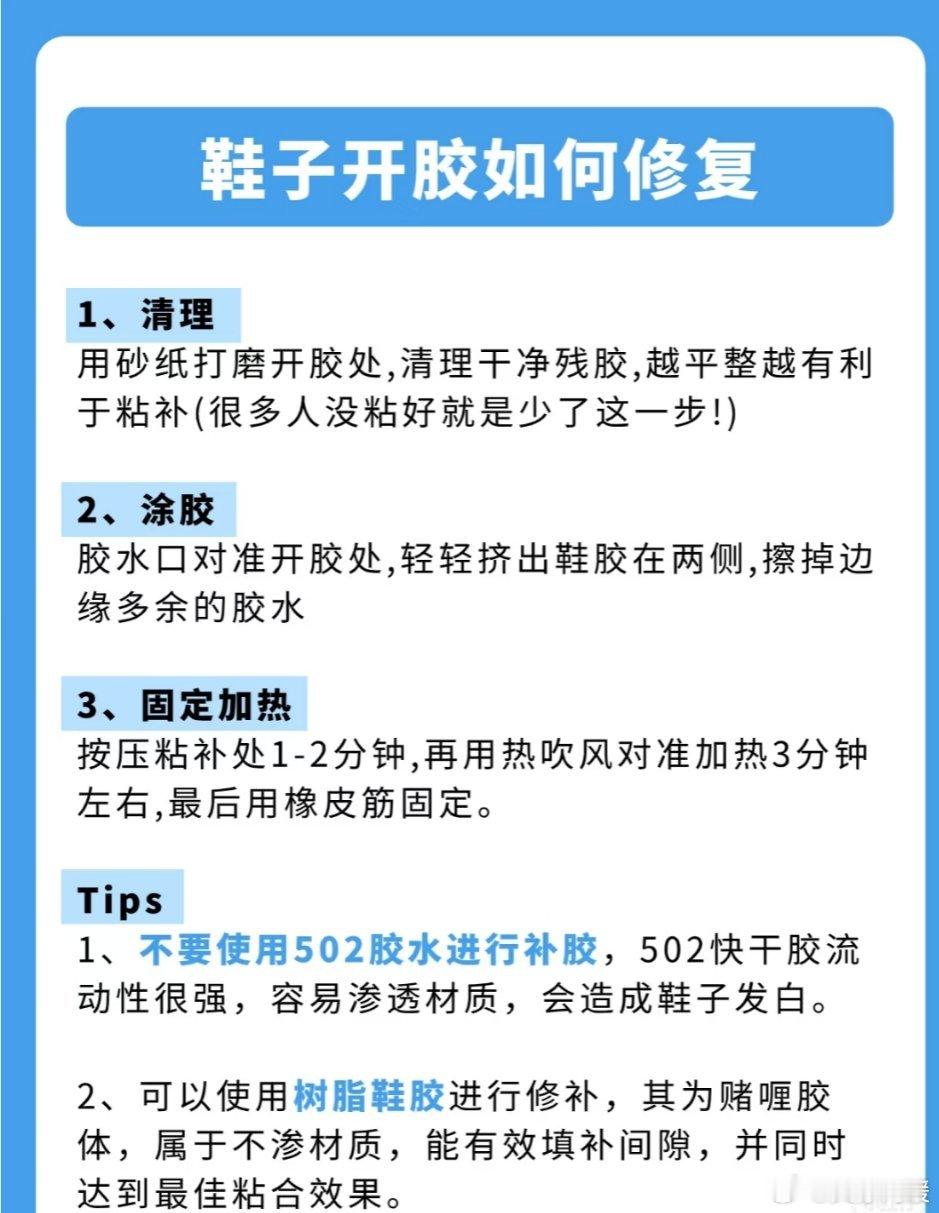 鞋子开胶如何修复

1、清理
用砂纸打磨开胶处,清理干净残胶,越平整越有利于粘补(很多人没粘好就是少了这一步!)

2、涂胶
胶水口对准开胶处,轻轻挤出鞋胶在两侧,擦掉边缘多余的胶水

3、固定加热
按压粘补处1-2分钟,再用热吹风对准加热3分钟左右,最后用橡皮筋固定。

Tips
1、不要使用502胶水进行补胶,502快干胶流动性很强,容易渗透材质,会造成鞋子发白。

2、可以使用树脂鞋胶进行修补,其为赌喱胶体,属于不渗材质,能有效填补间隙,并同时达到最佳粘合效果。